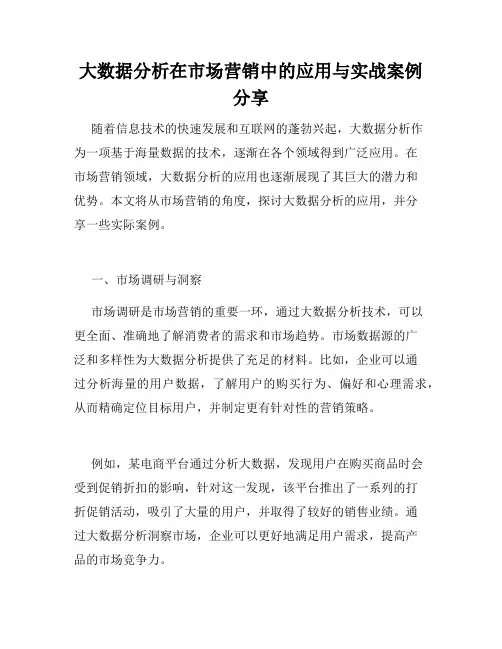 大数据分析在市场营销中的应用与实战案例分享

随着信息技术的快速发展和互联网的蓬勃兴起，大数据分析作为一项基于海量数据的技术，逐渐在各个领域得到广泛应用。在市场营销领域，大数据分析的应用也逐渐展现了其巨大的潜力和优势。本文将从市场营销的角度，探讨大数据分析的应用，并分享一些实际案例。

一、市场调研与洞察

市场调研是市场营销的重要一环，通过大数据分析技术，可以更全面、准确地了解消费者的需求和市场趋势。市场数据源的广泛和多样性为大数据分析提供了充足的材料。比如，企业可以通过分析海量的用户数据，了解用户的购买行为、偏好和心理需求，从而精确定位目标用户，并制定更有针对性的营销策略。

例如，某电商平台通过分析大数据，发现用户在购买商品时会受到促销折扣的影响，针对这一发现，该平台推出了一系列的打折促销活动，吸引了大量的用户，并取得了较好的销售业绩。通过大数据分析洞察市场，企业可以更好地满足用户需求，提高产品的市场竞争力。